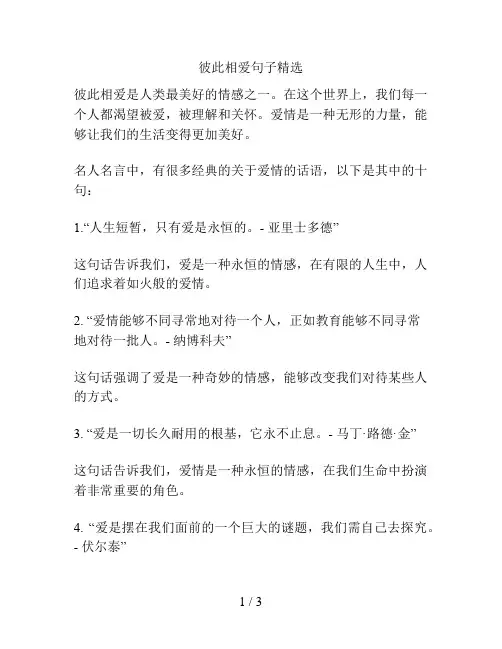 彼此相爱句子精选

彼此相爱是人类最美好的情感之一。在这个世界上，我们每一个人都渴望被爱，被理解和关怀。爱情是一种无形的力量，能够让我们的生活变得更加美好。

名人名言中，有很多经典的关于爱情的话语，以下是其中的十句：

1.“人生短暂，只有爱是永恒的。- 亚里士多德”

这句话告诉我们，爱是一种永恒的情感，在有限的人生中，人们追求着如火般的爱情。

2. “爱情能够不同寻常地对待一个人，正如教育能够不同寻常地对待一批人。- 纳博科夫”

这句话强调了爱是一种奇妙的情感，能够改变我们对待某些人的方式。

3. “爱是一切长久耐用的根基，它永不止息。- 马丁·路德·金”

这句话告诉我们，爱情是一种永恒的情感，在我们生命中扮演着非常重要的角色。

4. “爱是摆在我们面前的一个巨大的谜题，我们需自己去探究。- 伏尔泰”

1 / 3